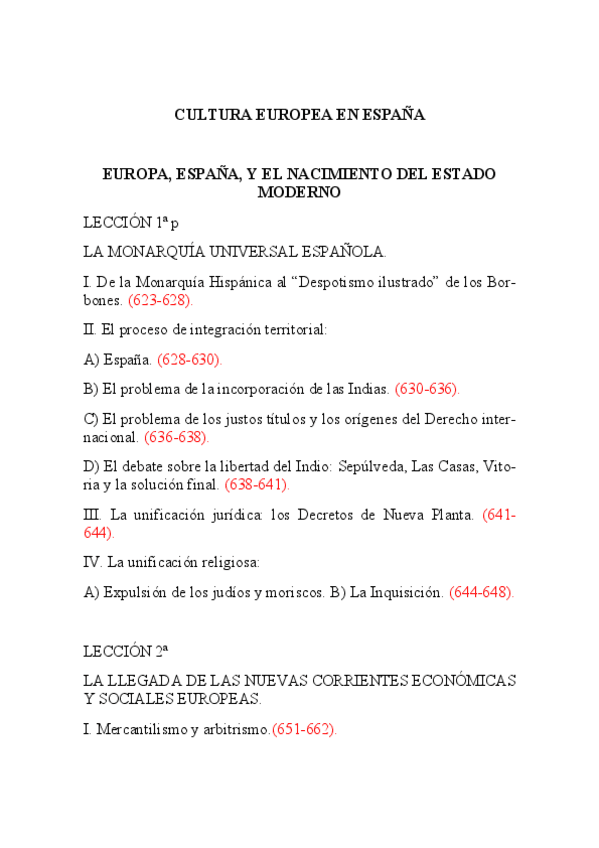 CULTURA EUROPEA EN ESPAÑA

EUROPA, ESPAÑA, Y EL NACIMIENTO DEL ESTADO MODERNO

LECCIÓN 1ª p

LA MONARQUÍA UNIVERSAL ESPAÑOLA.

I. De la Monarquía Hispánica al “Despotismo ilustrado” de los Borbones. (623-628).

II. El proceso de integración territorial:

A) España. (628-630).

B) El problema de la incorporación de las Indias. (630-636).

C) El problema de los justos títulos y los orígenes del Derecho internacional. (636-638).

D) El debate sobre la libertad del Indio: Sepúlveda, Las Casas, Vitoria y la solución final. (638-641).

III. La unificación jurídica: los Decretos de Nueva Planta. (641-644).

IV. La unificación religiosa:

A) Expulsión de los judíos y moriscos. B) La Inquisición. (644-648).

LECCIÓN 2ª

LA LLEGADA DE LAS NUEVAS CORRIENTES ECONÓMICAS Y SOCIALES EUROPEAS.

I. Mercantilismo y arbitrismo.(651-662).